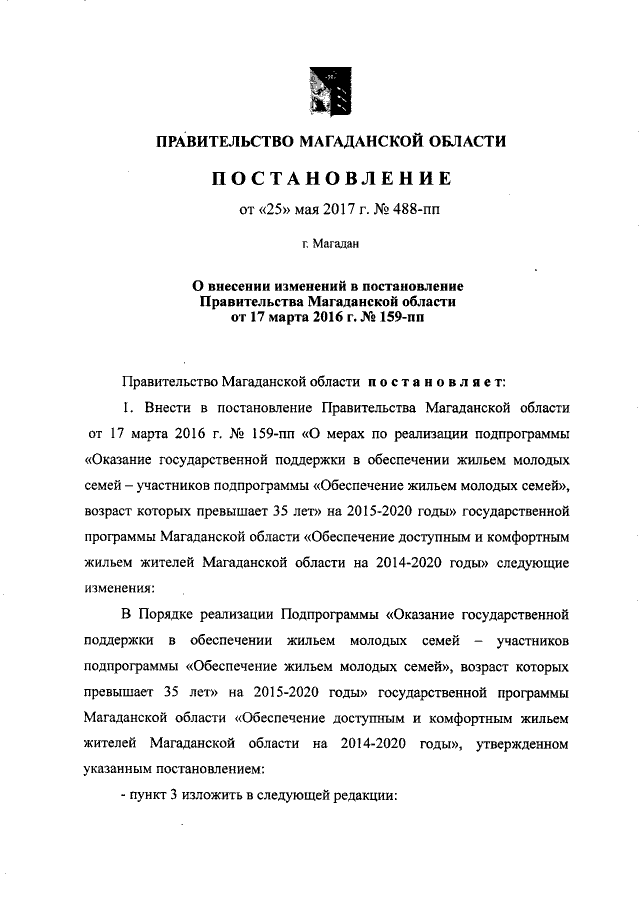 ПРАВИТЕЛЬСТВО МАГАДАНСКОЙ ОБЛАСТИ

ПОСТАНОВЛЕНИЕ

от «25» мая 2017 г. № 488-пп

г. Магадан

О внесении изменений в постановление Правительства Магаданской области от 17 марта 2016 г. № 159-пп

Правительство Магаданской области постановляет:

1. Внести в постановление Правительства Магаданской области от 17 марта 2016 г. № 159-пп «О мерах по реализации подпрограммы «Оказание государственной поддержки в обеспечении жильем молодых семей – участников подпрограммы «Обеспечение жильем молодых семей», возраст которых превышает 35 лет» на 2015-2020 годы» государственной программы Магаданской области «Обеспечение доступным и комфортным жильем жителей Магаданской области на 2014-2020 годы» следующие изменения:

В Порядке реализации Подпрограммы «Оказание государственной поддержки в обеспечении жильем молодых семей – участников подпрограммы «Обеспечение жильем молодых семей», возраст которых превышает 35 лет» на 2015-2020 годы» государственной программы Магаданской области «Обеспечение доступным и комфортным жильем жителей Магаданской области на 2014-2020 годы», утвержденном указанным постановлением:

- пункт 3 изложить в следующей редакции: